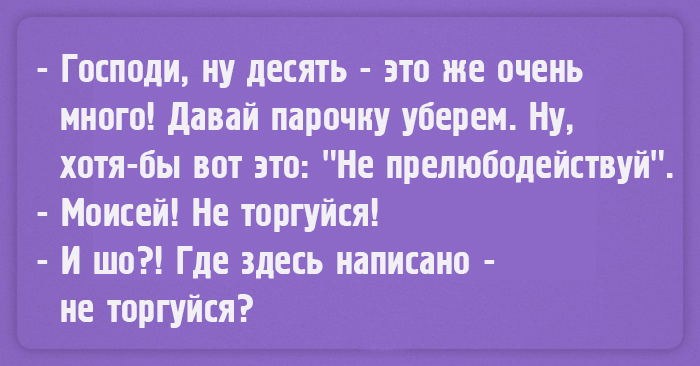 - Господи, ну десять - это же очень много! Давай парочку уберем. Ну, хотя-бы вот это: "Не прелюбодействуй".
- Моисей! Не торгуйся!
- И шо?! Где здесь написано - не торгуйся?